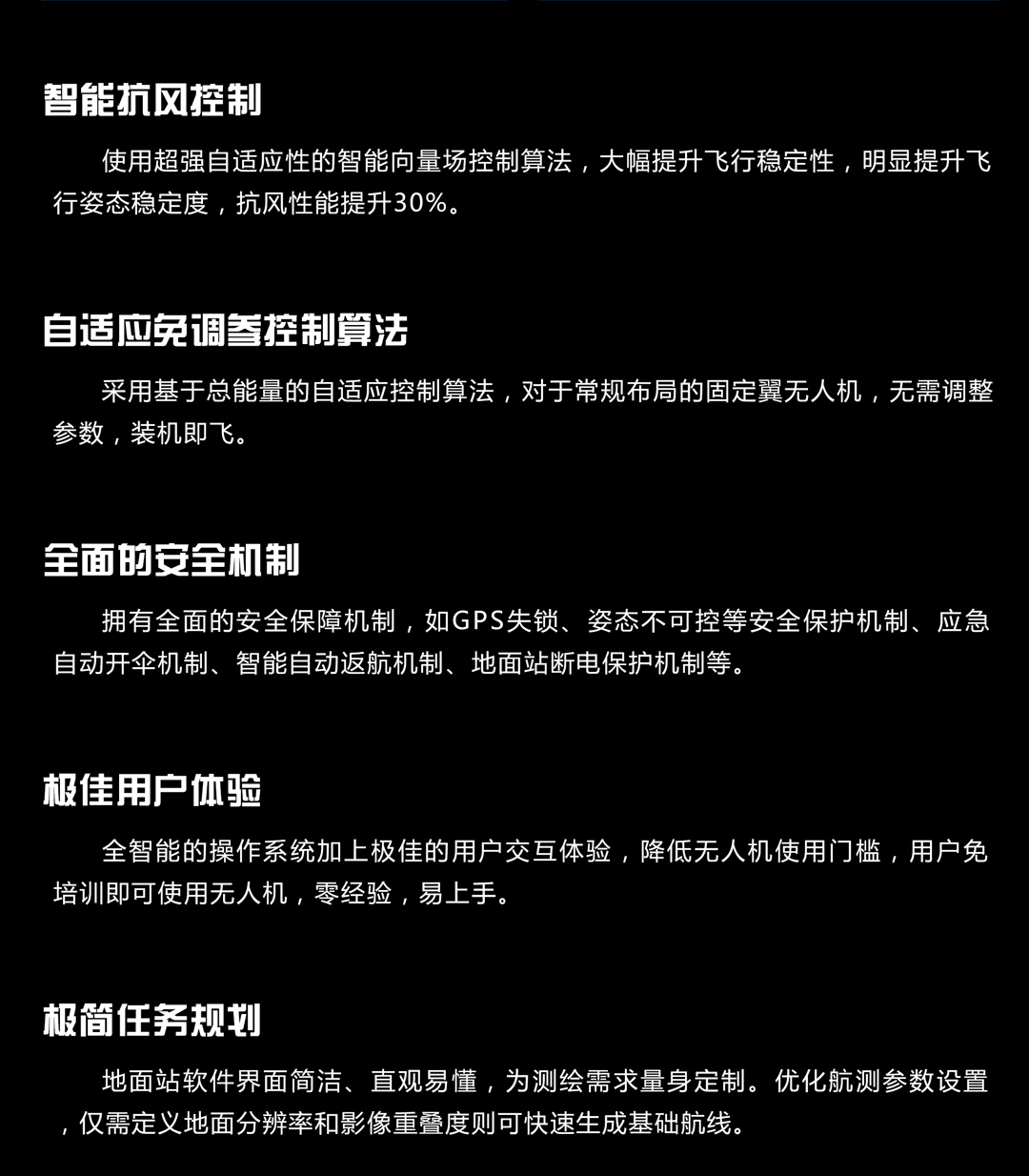 智能抗风控制

使用超强自适应性的智能向量场控制算法，大幅提升飞行稳定性，明显提升飞行姿态稳定度，抗风性能提升30%。

自适应免调参控制算法

采用基于总能量的自适应控制算法，对于常规布局的固定翼无人机，无需调整参数，装机即飞。

全面的安全机制

拥有全面的安全保障机制，如GPS失锁、姿态不可控等安全保护机制、应急自动开伞机制、智能自动返航机制、地面站断电保护机制等。

极佳用户体验

全智能的操作系统加上极佳的用户交互体验，降低无人机使用门槛，用户免培训即可使用无人机，零经验，易上手。

极简任务规划

地面站软件界面简洁、直观易懂，为测绘需求量身定制。优化航测参数设置，仅需定义地面分辨率和影像重叠度则可快速生成基础航线。